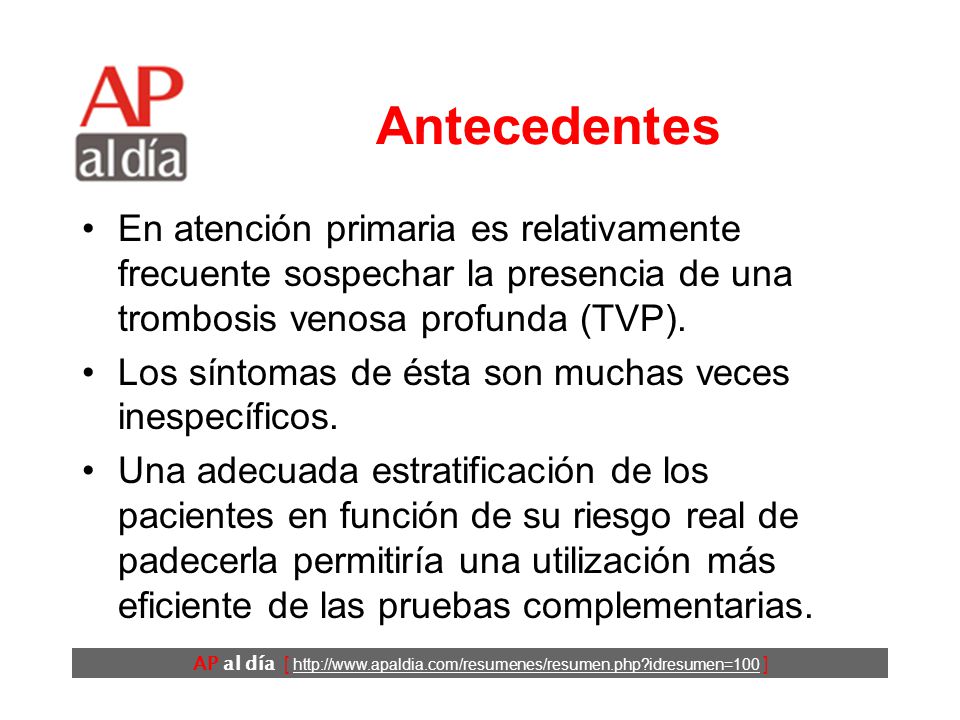 AP al día

Antecedentes

• En atención primaria es relativamente frecuente sospechar la presencia de una trombosis venosa profunda (TVP).

• Los síntomas de ésta son muchas veces inespecíficos.

• Una adecuada estratificación de los pacientes en función de su riesgo real de padecerla permitiría una utilización más eficiente de las pruebas complementarias.

AP al día [ http://www.apaldia.com/resumenes/resumen.php?idresumen=100 ]